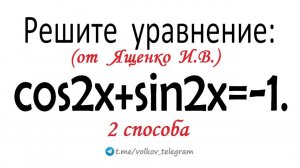 Решите уравнение:
(от Ященко И.В.)

$\cos 2x+\sin 2x=-1.$

2 способа

t.me/volkov_telegram